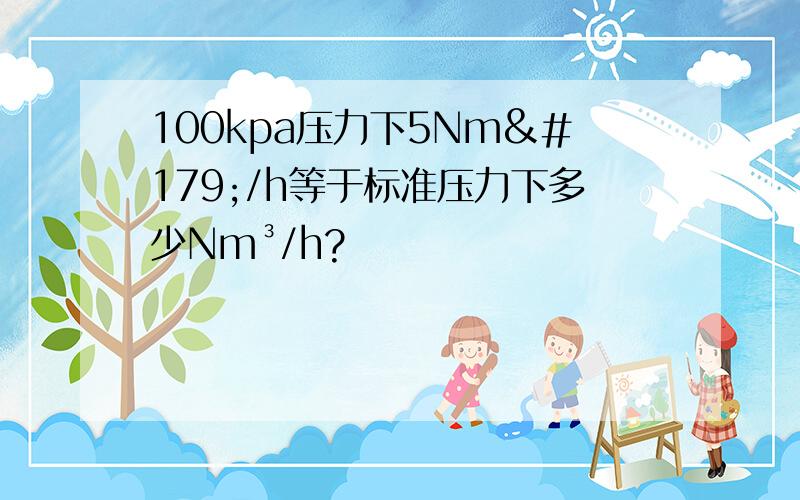 100kpa压力下5Nm&#179;/h等于标准压力下多少Nm³/h?